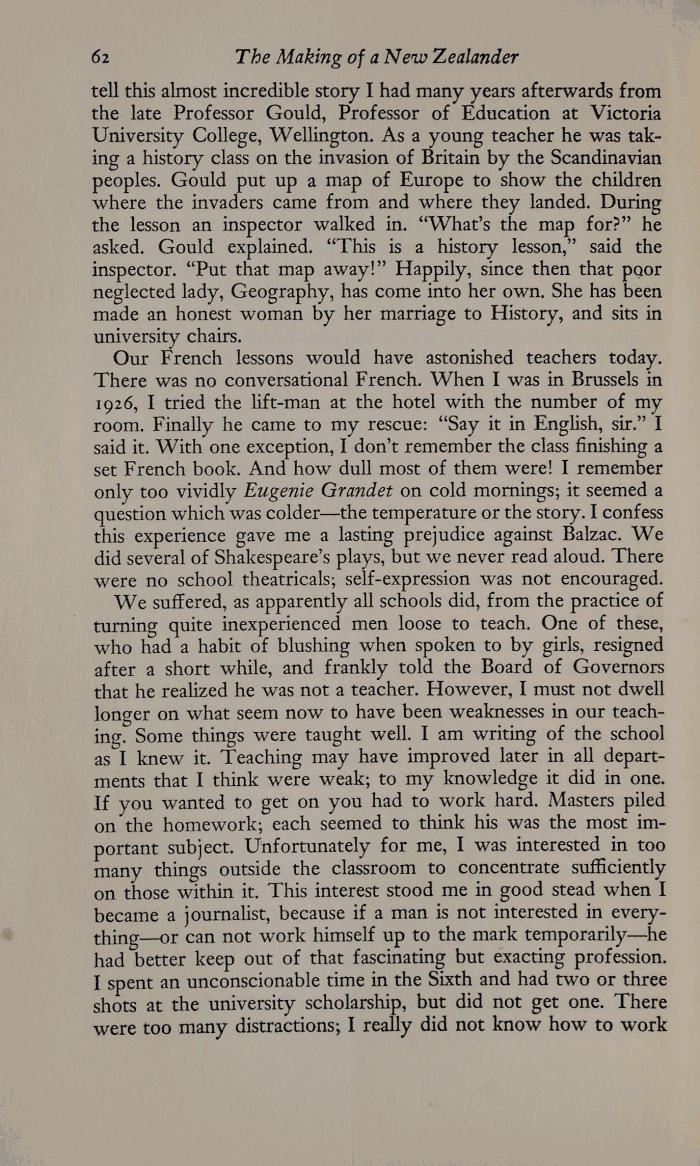 62 The Making of a New Zealander

tell this almost incredible story I had many years afterwards from the late Professor Gould, Professor of Education at Victoria University College, Wellington. As a young teacher he was taking a history class on the invasion of Britain by the Scandinavian peoples. Gould put up a map of Europe to show the children where the invaders came from and where they landed. During the lesson an inspector walked in. "What's the map for?" he asked. Gould explained. "This is a history lesson," said the inspector. "Put that map away!" Happily, since then that poor neglected lady, Geography, has come into her own. She has been made an honest woman by her marriage to History, and sits in university chairs.

Our French lessons would have astonished teachers today. There was no conversational French. When I was in Brussels in 1926, I tried the lift-man at the hotel with the number of my room. Finally he came to my rescue: "Say it in English, sir." I said it. With one exception, I don't remember the class finishing a set French book. And how dull most of them were! I remember only too vividly Eugenie Grandet on cold mornings; it seemed a question which was colder—the temperature or the story. I confess this experience gave me a lasting prejudice against Balzac. We did several of Shakespeare's plays, but we never read aloud. There were no school theatricals; self-expression was not encouraged.

We suffered, as apparently all schools did, from the practice of turning quite inexperienced men loose to teach. One of these, who had a habit of blushing when spoken to by girls, resigned after a short while, and frankly told the Board of Governors that he realized he was not a teacher. However, I must not dwell longer on what seem now to have been weaknesses in our teaching. Some things were taught well. I am writing of the school as I knew it. Teaching may have improved later in all departments that I think were weak; to my knowledge it did in one. If you wanted to get on you had to work hard. Masters piled on the homework; each seemed to think his was the most important subject. Unfortunately for me, I was interested in too many things outside the classroom to concentrate sufficiently on those within it. This interest stood me in good stead when I became a journalist, because if a man is not interested in everything—or can not work himself up to the mark temporarily—he had better keep out of that fascinating but exacting profession. I spent an unconscionable time in the Sixth and had two or three shots at the university scholarship, but did not get one. There were too many distractions; I really did not know how to work